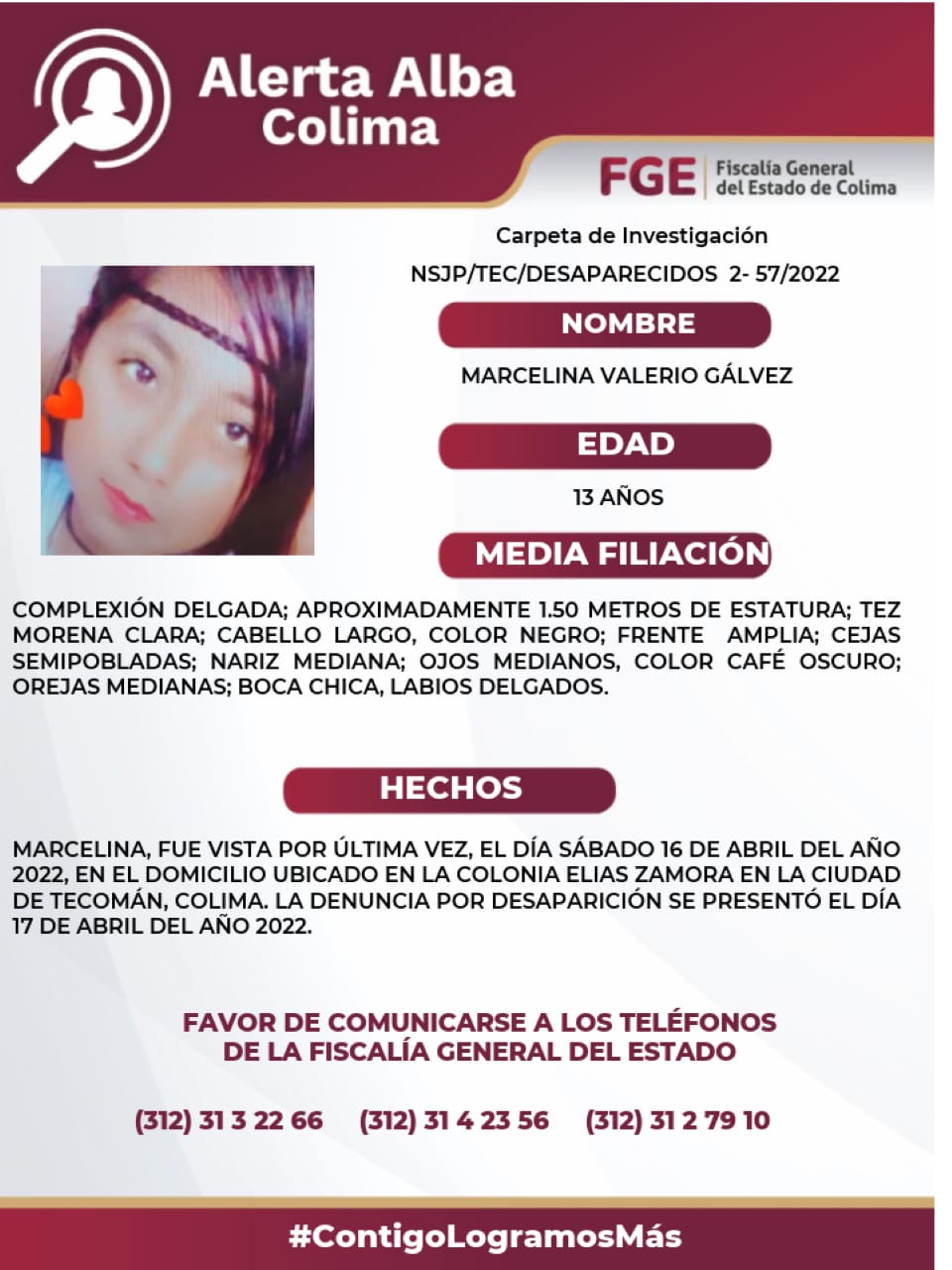 Alerta Alba
Colima

FGE
Fiscalía General
del Estado de Colima

Carpeta de Investigación
NSJP/TEC/DESAPARECIDOS 2- 57/2022

NOMBRE

MARCELINA VALERIO GÁLVEZ

EDAD

13 AÑOS

MEDIA FILIACIÓN

COMPLEXIÓN DELGADA; APROXIMADAMENTE 1.50 METROS DE ESTATURA; TEZ MORENA CLARA; CABELLO LARGO, COLOR NEGRO; FRENTE AMPLIA; CEJAS SEMIPOBLADAS; NARIZ MEDIANA; OJOS MEDIANOS, COLOR CAFÉ OSCURO; OREJAS MEDIANAS; BOCA CHICA, LABIOS DELGADOS.

HECHOS

MARCELINA, FUE VISTA POR ÚLTIMA VEZ, EL DÍA SÁBADO 16 DE ABRIL DEL AÑO 2022, EN EL DOMICILIO UBICADO EN LA COLONIA ELIAS ZAMORA EN LA CIUDAD DE TECOMÁN, COLIMA. LA DENUNCIA POR DESAPARICIÓN SE PRESENTÓ EL DÍA 17 DE ABRIL DEL AÑO 2022.

FAVOR DE COMUNICARSE A LOS TELÉFONOS
DE LA FISCALÍA GENERAL DEL ESTADO

(312) 31 3 22 66 (312) 31 4 23 56 (312) 31 2 79 10

#ContigoLogramosMás